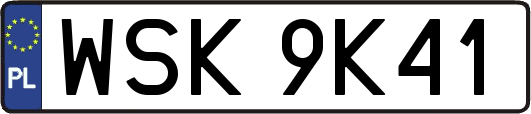 PL
WSK 9K41